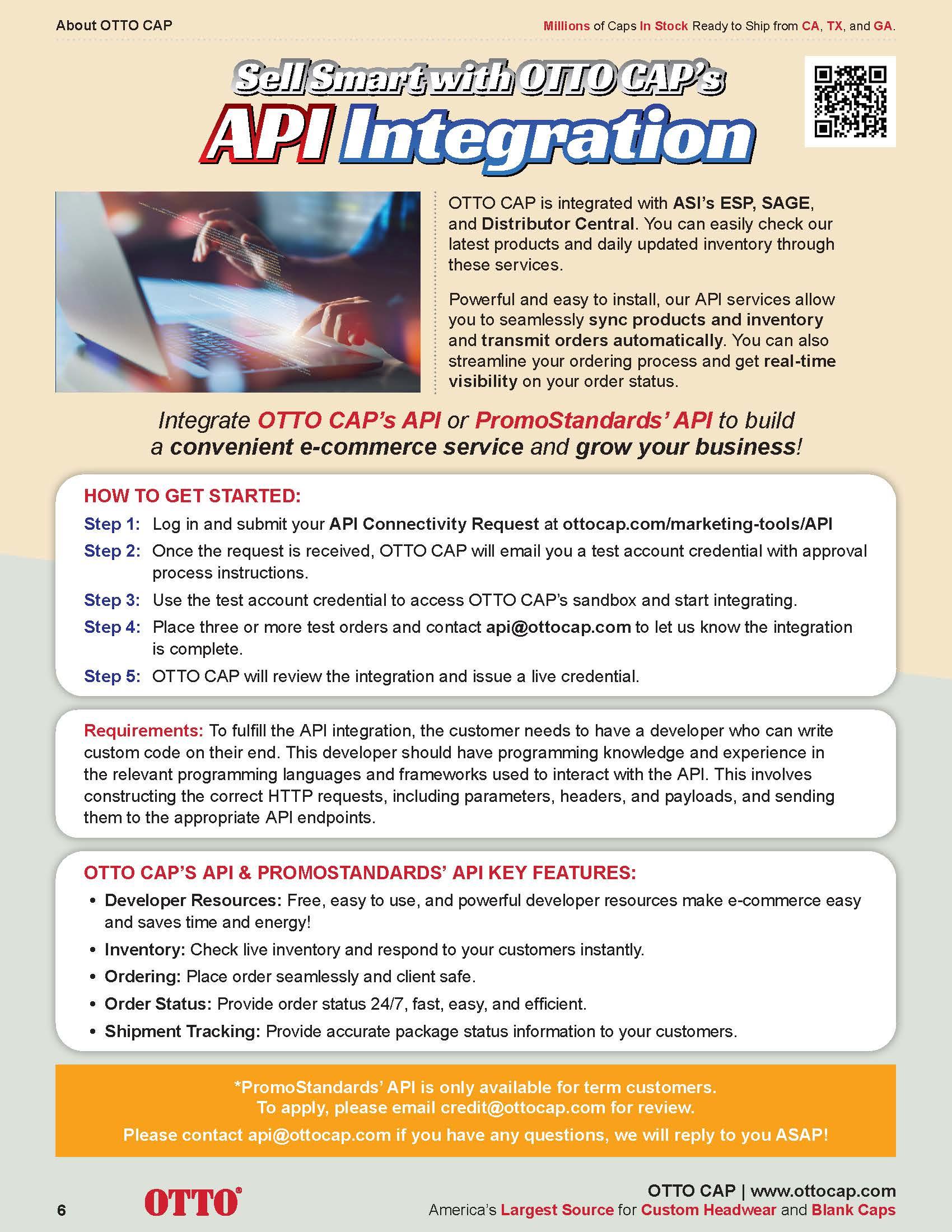 About OTTO CAP

Millions of Caps In Stock Ready to Ship from CA, TX, and GA.

Sell Smart with OTTO CAP's
API Integration

OTTO CAP is integrated with ASI's ESP, SAGE, and Distributor Central. You can easily check our latest products and daily updated inventory through these services.

Powerful and easy to install, our API services allow you to seamlessly sync products and inventory and transmit orders automatically. You can also streamline your ordering process and get real-time visibility on your order status.

Integrate OTTO CAP's API or PromoStandards' API to build a convenient e-commerce service and grow your business!

HOW TO GET STARTED:

Step 1: Log in and submit your API Connectivity Request at ottocap.com/marketing-tools/API

Step 2: Once the request is received, OTTO CAP will email you a test account credential with approval process instructions.

Step 3: Use the test account credential to access OTTO CAP's sandbox and start integrating.

Step 4: Place three or more test orders and contact api@ottocap.com to let us know the integration is complete.

Step 5: OTTO CAP will review the integration and issue a live credential.

Requirements: To fulfill the API integration, the customer needs to have a developer who can write custom code on their end. This developer should have programming knowledge and experience in the relevant programming languages and frameworks used to interact with the API. This involves constructing the correct HTTP requests, including parameters, headers, and payloads, and sending them to the appropriate API endpoints.

OTTO CAP'S API & PROMOSTANDARDS' API KEY FEATURES:

• Developer Resources: Free, easy to use, and powerful developer resources make e-commerce easy and saves time and energy!
• Inventory: Check live inventory and respond to your customers instantly.
• Ordering: Place order seamlessly and client safe.
• Order Status: Provide order status 24/7, fast, easy, and efficient.
• Shipment Tracking: Provide accurate package status information to your customers.

*PromoStandards' API is only available for term customers.
To apply, please email credit@ottocap.com for review.
Please contact api@ottocap.com if you have any questions, we will reply to you ASAP!

6

OTTO®

OTTO CAP | www.ottocap.com
America's Largest Source for Custom Headwear and Blank Caps